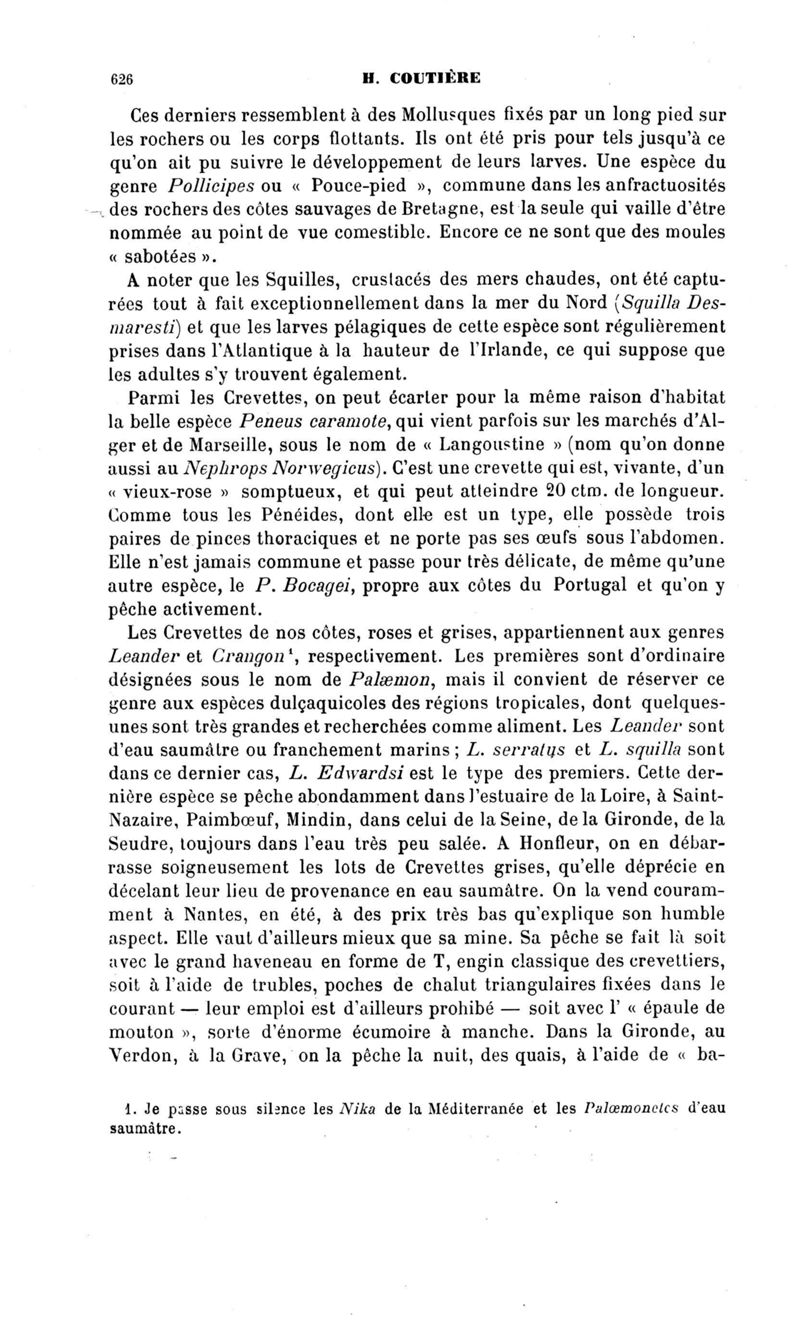 626 H. COUTIÈRE

Ces derniers ressemblent à des Mollusques fixés par un long pied sur les rochers ou les corps flottants. Ils ont été pris pour tels jusqu'à ce qu'on ait pu suivre le développement de leurs larves. Une espèce du genre Pollicipes ou « Pouce-pied », commune dans les anfractuosités des rochers des côtes sauvages de Bretagne, est la seule qui vaille d'être nommée au point de vue comestible. Encore ce ne sont que des moules « sabotées ».

A noter que les Squilles, crustacés des mers chaudes, ont été capturées tout à fait exceptionnellement dans la mer du Nord (Squilla Desmaresti) et que les larves pélagiques de cette espèce sont régulièrement prises dans l'Atlantique à la hauteur de l'Irlande, ce qui suppose que les adultes s'y trouvent également.

Parmi les Crevettes, on peut écarter pour la même raison d'habitat la belle espèce Peneus caramote, qui vient parfois sur les marchés d'Alger et de Marseille, sous le nom de « Langoustine » (nom qu'on donne aussi au Nephrops Norwegicus). C'est une crevette qui est, vivante, d'un « vieux-rose » somptueux, et qui peut atteindre 20 ctm. de longueur. Comme tous les Pénéides, dont elle est un type, elle possède trois paires de pinces thoraciques et ne porte pas ses œufs sous l'abdomen. Elle n'est jamais commune et passe pour très délicate, de même qu'une autre espèce, le P. Bocagei, propre aux côtes du Portugal et qu'on y pêche activement.

Les Crevettes de nos côtes, roses et grises, appartiennent aux genres Leander et Crangon¹, respectivement. Les premières sont d'ordinaire désignées sous le nom de Palæmon, mais il convient de réserver ce genre aux espèces dulçaquicoles des régions tropicales, dont quelques-unes sont très grandes et recherchées comme aliment. Les Leander sont d'eau saumâtre ou franchement marins ; L. serratus et L. squilla sont dans ce dernier cas, L. Edwardsi est le type des premiers. Cette dernière espèce se pêche abondamment dans l'estuaire de la Loire, à Saint-Nazaire, Paimbœuf, Mindin, dans celui de la Seine, de la Gironde, de la Seudre, toujours dans l'eau très peu salée. A Honfleur, on en débarrasse soigneusement les lots de Crevettes grises, qu'elle déprécie en décelant leur lieu de provenance en eau saumâtre. On la vend couramment à Nantes, en été, à des prix très bas qu'explique son humble aspect. Elle vaut d'ailleurs mieux que sa mine. Sa pêche se fait là soit avec le grand haveneau en forme de T, engin classique des crevettiers, soit à l'aide de trubles, poches de chalut triangulaires fixées dans le courant — leur emploi est d'ailleurs prohibé — soit avec l' « épaule de mouton », sorte d'énorme écumoire à manche. Dans la Gironde, au Verdon, à la Grave, on la pêche la nuit, des quais, à l'aide de « ba-

1. Je passe sous silence les Nika de la Méditerranée et les Palæmonetes d'eau saumâtre.